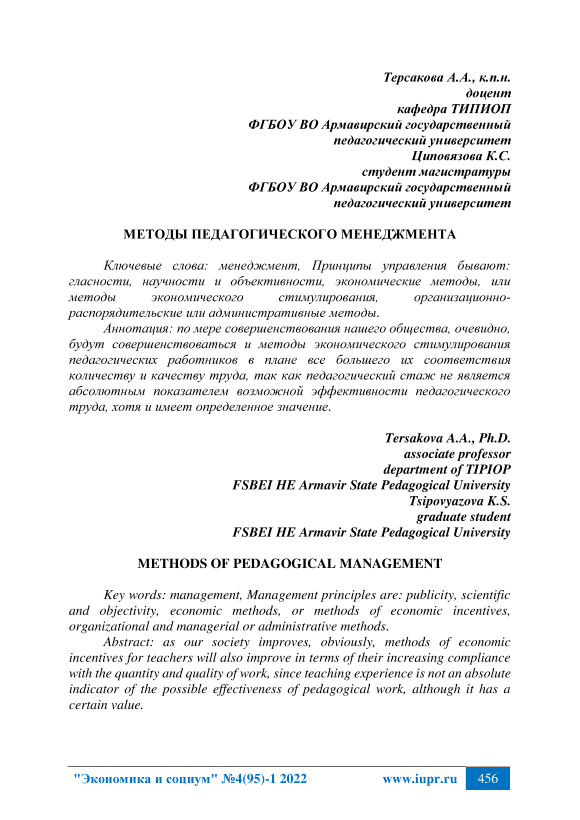 Терсакова А.А., к.п.н.
доцент
кафедра ТИПИОП
ФГБОУ ВО Армавирский государственный
педагогический университет
Циповязова К.С.
студент магистратуры
ФГБОУ ВО Армавирский государственный
педагогический университет

МЕТОДЫ ПЕДАГОГИЧЕСКОГО МЕНЕДЖМЕНТА

Ключевые слова: менеджмент, Принципы управления бывают: гласности, научности и объективности, экономические методы, или методы экономического стимулирования, организационно-распорядительские или административные методы.

Аннотация: по мере совершенствования нашего общества, очевидно, будут совершенствоваться и методы экономического стимулирования педагогических работников в плане все большего их соответствия количеству и качеству труда, так как педагогический стаж не является абсолютным показателем возможной эффективности педагогического труда, хотя и имеет определенное значение.

Tersakova A.A., Ph.D.
associate professor
department of TIPIOP
FSBEI HE Armavir State Pedagogical University
Tsipovyazova K.S.
graduate student
FSBEI HE Armavir State Pedagogical University

METHODS OF PEDAGOGICAL MANAGEMENT

Key words: management, Management principles are: publicity, scientific and objectivity, economic methods, or methods of economic incentives, organizational and managerial or administrative methods.

Abstract: as our society improves, obviously, methods of economic incentives for teachers will also improve in terms of their increasing compliance with the quantity and quality of work, since teaching experience is not an absolute indicator of the possible effectiveness of pedagogical work, although it has a certain value.

"Экономика и социум" №4(95)-1 2022 www.iupr.ru 456